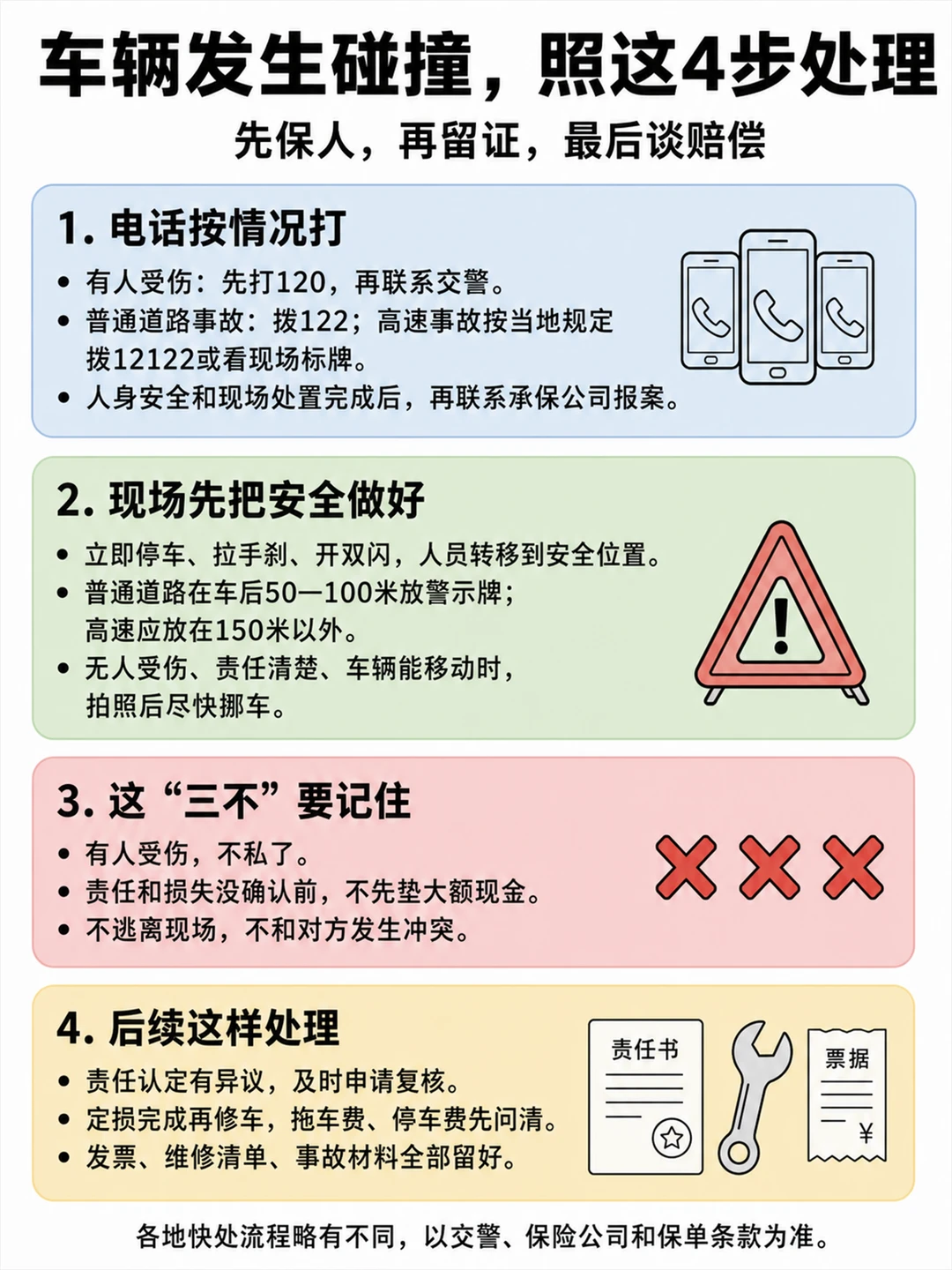 车辆发生碰撞，照这4步处理

先保人，再留证，最后谈赔偿

1.电话按情况打

• 有人受伤：先打120，再联系交警。
• 普通道路事故：拨122；高速事故按当地规定拨12122或看现场标牌。
• 人身安全和现场处置完成后，再联系承保公司报案。

2.现场先把安全做好

• 立即停车、拉手刹、开双闪，人员转移到安全位置。
• 普通道路在车后50—100米放警示牌；高速应放在150米以外。
• 无人受伤、责任清楚、车辆能移动时，拍照后尽快挪车。

3.这“三不”要记住

• 有人受伤，不私了。
• 责任和损失没确认前，不先垫大额现金。
• 不逃离现场，不和对方发生冲突。

4.后续这样处理

• 责任认定有异议，及时申请复核。
• 定损完成再修车，拖车费、停车费先问清。
• 发票、维修清单、事故材料全部留好。

责任书

票据

¥

各地快处流程略有不同，以交警、保险公司和保单条款为准。